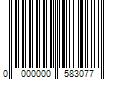 0 000000 583077